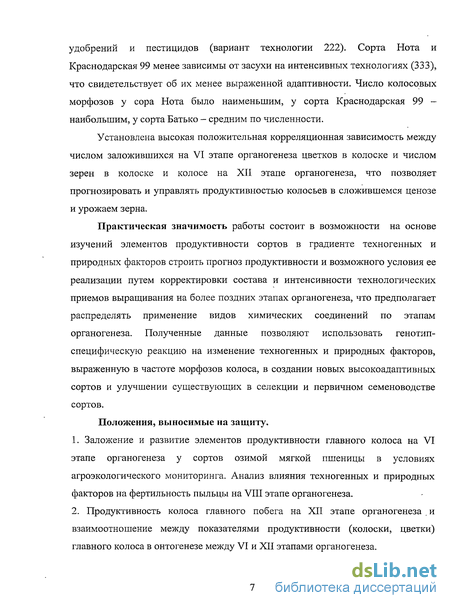 удобрений и пестицидов (вариант технологии 222). Сорта Нота и Краснодарская 99 менее зависимы от засухи на интенсивных технологиях (333), что свидетельствует об их менее выраженной адаптивности. Число колосовых морфозов у сора Нота было наименьшим, у сорта Краснодарская 99 – наибольшим, у сорта Батько – средним по численности.

Установлена высокая положительная корреляционная зависимость между числом заложившихся на VI этапе органогенеза цветков в колоске и числом зерен в колоске и колосе на XII этапе органогенеза, что позволяет прогнозировать и управлять продуктивностью колосьев в сложившемся ценозе и урожаем зерна.

Практическая значимость работы состоит в возможности на основе изучений элементов продуктивности сортов в градиенте техногенных и природных факторов строить прогноз продуктивности и возможного условия ее реализации путем корректировки состава и интенсивности технологических приемов выращивания на более поздних этапах органогенеза, что предполагает распределять применение видов химических соединений по этапам органогенеза. Полученные данные позволяют использовать генотип-специфическую реакцию на изменение техногенных и природных факторов, выраженную в частоте морфозов колоса, в создании новых высокоадаптивных сортов и улучшении существующих в селекции и первичном семеноводстве сортов.

Положения, выносимые на защиту.

1. Заложение и развитие элементов продуктивности главного колоса на VI этапе органогенеза у сортов озимой мягкой пшеницы в условиях агроэкологического мониторинга. Анализ влияния техногенных и природных факторов на фертильность пыльцы на VIII этапе органогенеза.

2. Продуктивность колоса главного побега на XII этапе органогенеза и взаимоотношение между показателями продуктивности (колоски, цветки) главного колоса в онтогенезе между VI и XII этапами органогенеза.

7

dsLib.net
библиотека диссертаций